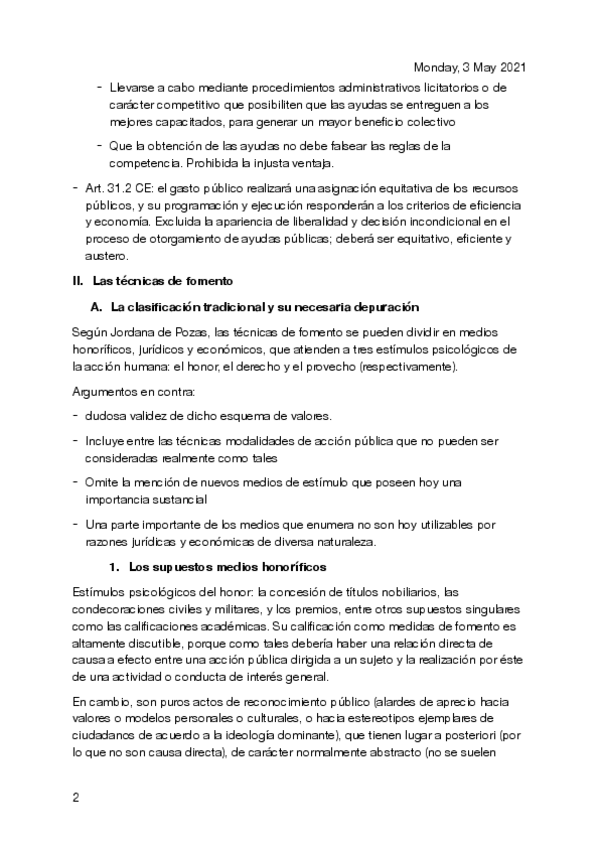 Monday, 3 May 2021

- Llevarse a cabo mediante procedimientos administrativos licitatorios o de carácter competitivo que posibiliten que las ayudas se entreguen a los mejores capacitados, para generar un mayor beneficio colectivo

- Que la obtención de las ayudas no debe falsear las reglas de la competencia. Prohibida la injusta ventaja.

- Art. 31.2 CE: el gasto público realizará una asignación equitativa de los recursos públicos, y su programación y ejecución responderán a los criterios de eficiencia y economía. Excluida la apariencia de liberalidad y decisión incondicional en el proceso de otorgamiento de ayudas públicas; deberá ser equitativo, eficiente y austero.

II. Las técnicas de fomento

A. La clasificación tradicional y su necesaria depuración

Según Jordana de Pozas, las técnicas de fomento se pueden dividir en medios honoríficos, jurídicos y económicos, que atienden a tres estímulos psicológicos de la acción humana: el honor, el derecho y el provecho (respectivamente).

Argumentos en contra:

- dudosa validez de dicho esquema de valores.

- Incluye entre las técnicas modalidades de acción pública que no pueden ser consideradas realmente como tales

- Omite la mención de nuevos medios de estímulo que poseen hoy una importancia sustancial

- Una parte importante de los medios que enumera no son hoy utilizables por razones jurídicas y económicas de diversa naturaleza.

1. Los supuestos medios honoríficos

Estímulos psicológicos del honor: la concesión de títulos nobiliarios, las condecoraciones civiles y militares, y los premios, entre otros supuestos singulares como las calificaciones académicas. Su calificación como medidas de fomento es altamente discutible, porque como tales debería haber una relación directa de causa a efecto entre una acción pública dirigida a un sujeto y la realización por éste de una actividad o conducta de interés general.

En cambio, son puros actos de reconocimiento público (alardes de aprecio hacia valores o modelos personales o culturales, o hacia estereotipos ejemplares de ciudadanos de acuerdo a la ideología dominante), que tienen lugar a posteriori (por lo que no son causa directa), de carácter normalmente abstracto (no se suelen

2